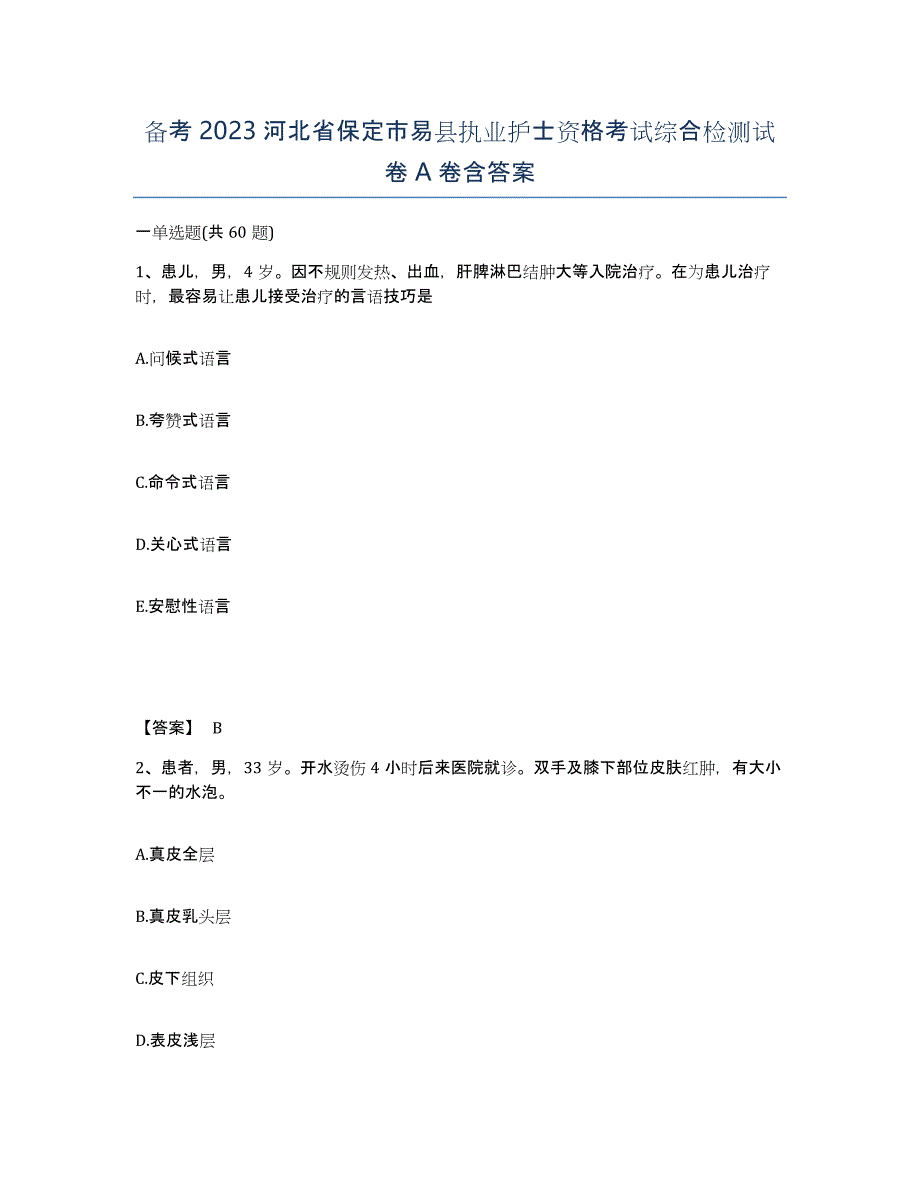 备考 2023 河北省保定市易县执业护士资格考试综合检测试卷 A 卷含答案

一单选题(共 60 题)

1、患儿，男，4 岁。因不规则发热、出血，肝脾淋巴结肿大等入院治疗。在为患儿治疗时，最容易让患儿接受治疗的言语技巧是

A.问候式语言

B.夸赞式语言

C.命令式语言

D.关心式语言

E.安慰性语言

【答案】 B

2、患者，男，33 岁。开水烫伤 4 小时后来医院就诊。双手及膝下部位皮肤红肿，有大小不一的水泡。

A.真皮全层

B.真皮乳头层

C.皮下组织

D.表皮浅层